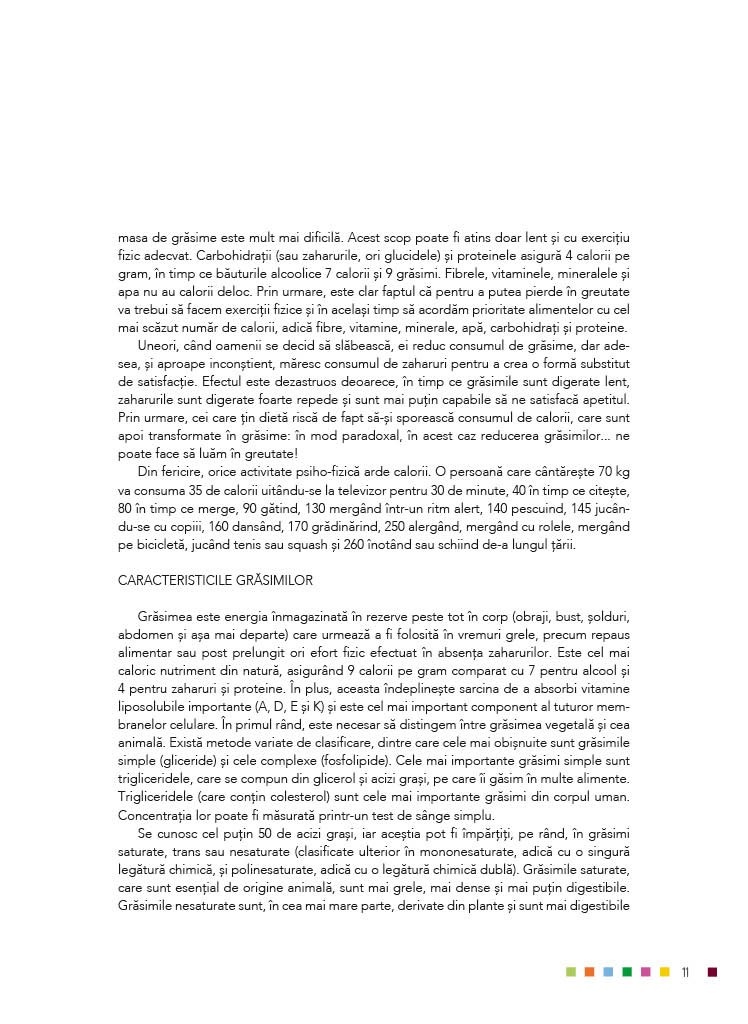 masa de grăsime este mult mai dificilă. Acest scop poate fi atins doar lent și cu exercițiu fizic adecvat. Carbohidrații (sau zaharurile, ori glucidele) și proteinele asigură 4 calorii pe gram, în timp ce băuturile alcoolice 7 calorii și 9 grăsimi. Fibrele, vitaminele, mineralele și apa nu au calorii deloc. Prin urmare, este clar faptul că pentru a putea pierde în greutate va trebui să facem exerciții fizice și în același timp să acordăm prioritate alimentelor cu cel mai scăzut număr de calorii, adică fibre, vitamine, minerale, apă, carbohidrați și proteine.

Uneori, când oamenii se decid să slăbească, ei reduc consumul de grăsime, dar adesea, și aproape inconștient, măresc consumul de zaharuri pentru a crea o formă substitut de satisfacție. Efectul este dezastruos deoarece, în timp ce grăsimile sunt digerate lent, zaharurile sunt digerate foarte repede și sunt mai puțin capabile să ne satisfacă apetitul. Prin urmare, cei care țin dietă riscă de fapt să-și sporească consumul de calorii, care sunt apoi transformate în grăsime: în mod paradoxal, în acest caz reducerea grăsimilor... ne poate face să luăm în greutate!

Din fericire, orice activitate psiho-fizică arde calorii. O persoană care cântărește 70 kg va consuma 35 de calorii uitându-se la televizor pentru 30 de minute, 40 în timp ce citește, 80 în timp ce merge, 90 gătind, 130 mergând într-un ritm alert, 140 pescuind, 145 jucându-se cu copiii, 160 dansând, 170 grădinărind, 250 alergând, mergând cu rolele, mergând pe bicicletă, jucând tenis sau squash și 260 înotând sau schiind de-a lungul țării.

CARACTERISTICILE GRĂSIMILOR

Grăsimea este energia înmagazinată în rezerve peste tot în corp (obraji, bust, șolduri, abdomen și așa mai departe) care urmează a fi folosită în vremuri grele, precum repaus alimentar sau post prelungit ori efort fizic efectuat în absența zaharurilor. Este cel mai caloric nutriment din natură, asigurând 9 calorii pe gram comparat cu 7 pentru alcool și 4 pentru zaharuri și proteine. În plus, aceasta îndeplinește sarcina de a absorbi vitamine liposolubile importante (A, D, E și K) și este cel mai important component al tuturor membranelor celulare. În primul rând, este necesar să distingem între grăsimea vegetală și cea animală. Există metode variate de clasificare, dintre care cele mai obișnuite sunt grăsimile simple (gliceride) și cele complexe (fosfolipide). Cele mai importante grăsimi simple sunt trigliceridele, care se compun din glicerol și acizi grași, pe care îi găsim în multe alimente. Trigliceridele (care conțin colesterol) sunt cele mai importante grăsimi din corpul uman. Concentrația lor poate fi măsurată printr-un test de sânge simplu.

Se cunosc cel puțin 50 de acizi grași, iar aceștia pot fi împărțiți, pe rând, în grăsimi saturate, trans sau nesaturate (clasificate ulterior în mononesaturate, adică cu o singură legătură chimică, și polinesaturate, adică cu o legătură chimică dublă). Grăsimile saturate, care sunt esențial de origine animală, sunt mai grele, mai dense și mai puțin digestibile. Grăsimile nesaturate sunt, în cea mai mare parte, derivate din plante și sunt mai digestibile

11